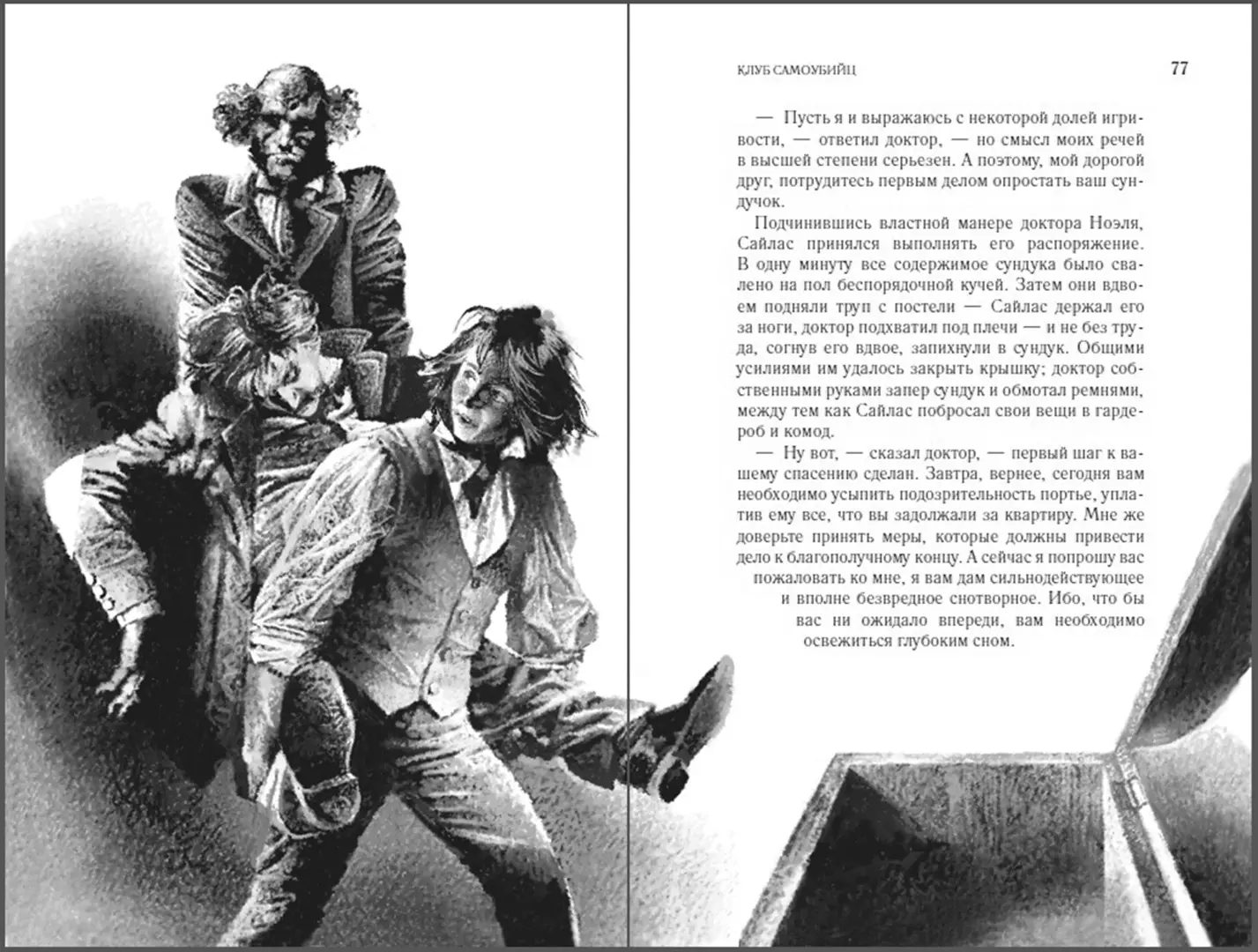 КЛУБ САМОУБИЙЦ

77

— Пусть я и выражаюсь с некоторой долей игривости, — ответил доктор, — но смысл моих речей в высшей степени серьезен. А поэтому, мой дорогой друг, потрудитесь первым делом опростать ваш сундучок.

Подчинившись властной манере доктора Ноэля, Сайлас принялся выполнять его распоряжение. В одну минуту все содержимое сундука было свалено на пол беспорядочной кучей. Затем они вдвоем подняли труп с постели — Сайлас держал его за ноги, доктор подхватил под плечи — и не без труда, согнув его вдвое, запихнули в сундук. Общими усилиями им удалось закрыть крышку; доктор собственными руками запер сундук и обмотал ремнями, между тем как Сайлас побросал свои вещи в гардероб и комод.

— Ну вот, — сказал доктор, — первый шаг к вашему спасению сделан. Завтра, вернее, сегодня вам необходимо усыпить подозрительность портье, уплатив ему все, что вы задолжали за квартиру. Мне же доверьте принять меры, которые должны привести дело к благополучному концу. А сейчас я попрошу вас пожаловать ко мне, я вам дам сильнодействующее и вполне безвредное снотворное. Ибо, что бы вас ни ожидало впереди, вам необходимо освежиться глубоким сном.